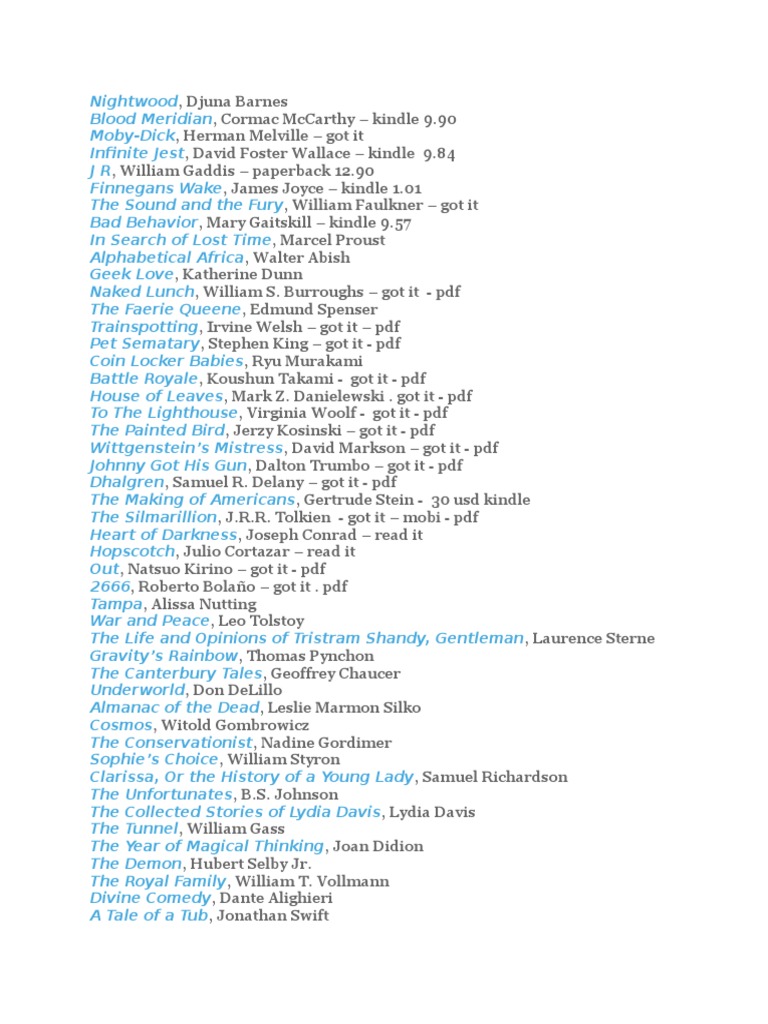 Nightwood, Djuna Barnes
Blood Meridian, Cormac McCarthy – kindle 9.90
Moby-Dick, Herman Melville – got it
Infinite Jest, David Foster Wallace – kindle 9.84
J R, William Gaddis – paperback 12.90
Finnegans Wake, James Joyce – kindle 1.01
The Sound and the Fury, William Faulkner – got it
Bad Behavior, Mary Gaitskill – kindle 9.57
In Search of Lost Time, Marcel Proust
Alphabetical Africa, Walter Abish
Geek Love, Katherine Dunn
Naked Lunch, William S. Burroughs – got it - pdf
The Faerie Queene, Edmund Spenser
Trainspotting, Irvine Welsh – got it – pdf
Pet Sematary, Stephen King – got it - pdf
Coin Locker Babies, Ryu Murakami
Battle Royale, Koushun Takami - got it - pdf
House of Leaves, Mark Z. Danielewski . got it - pdf
To The Lighthouse, Virginia Woolf - got it - pdf
The Painted Bird, Jerzy Kosinski – got it - pdf
Wittgenstein's Mistress, David Markson – got it - pdf
Johnny Got His Gun, Dalton Trumbo – got it - pdf
Dhalgren, Samuel R. Delany – got it - pdf
The Making of Americans, Gertrude Stein - 30 usd kindle
The Silmarillion, J.R.R. Tolkien - got it – mobi - pdf
Heart of Darkness, Joseph Conrad – read it
Hopscotch, Julio Cortazar – read it
Out, Natsuo Kirino – got it - pdf
2666, Roberto Bolaño – got it . pdf
Tampa, Alissa Nutting
War and Peace, Leo Tolstoy
The Life and Opinions of Tristram Shandy, Gentleman, Laurence Sterne
Gravity's Rainbow, Thomas Pynchon
The Canterbury Tales, Geoffrey Chaucer
Underworld, Don DeLillo
Almanac of the Dead, Leslie Marmon Silko
Cosmos, Witold Gombrowicz
The Conservationist, Nadine Gordimer
Sophie's Choice, William Styron
Clarissa, Or the History of a Young Lady, Samuel Richardson
The Unfortunates, B.S. Johnson
The Collected Stories of Lydia Davis, Lydia Davis
The Tunnel, William Gass
The Year of Magical Thinking, Joan Didion
The Demon, Hubert Selby Jr.
The Royal Family, William T. Vollmann
Divine Comedy, Dante Alighieri
A Tale of a Tub, Jonathan Swift